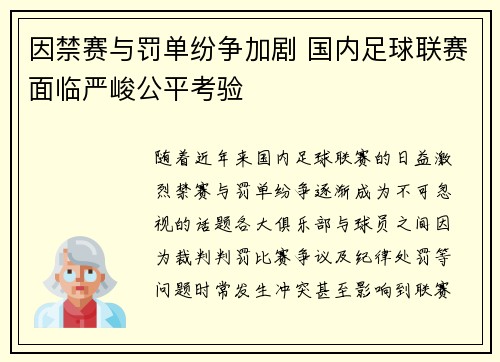 因禁赛与罚单纷争加剧 国内足球联赛面临严峻公平考验

随着近年来国内足球联赛的日益激烈禁赛与罚单纷争逐渐成为不可忽视的话题各大俱乐部与球员之间因为裁判判罚比赛争议及纪律处罚等问题时常发生冲突甚至影响到联赛